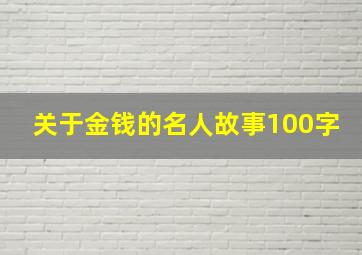 关于金钱的名人故事100字